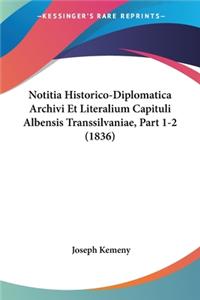 —KESSINGER'S RARE REPRINTS—

Notitia Historico-Diplomatica Archivi Et Literalium Capituli Albensis Transsilvaniae, Part 1-2 (1836)

Joseph Kemeny